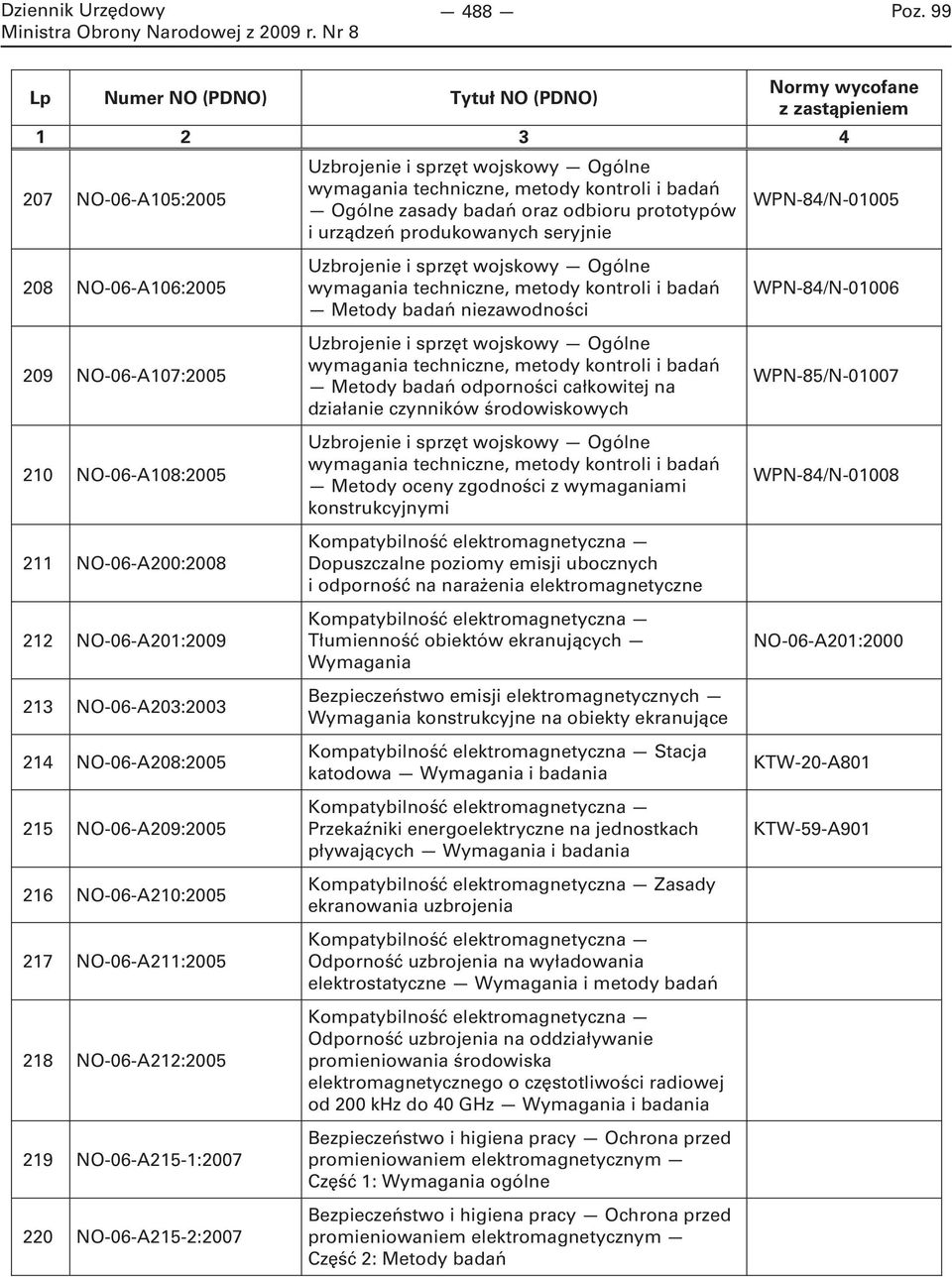 Dziennik Urzędowy Ministra Obrony Narodowej z 2009 r. Nr 8

— 488 —

Poz. 99

| Lp | Numer NO (PDNO) | Tytuł NO (PDNO) | Normy wycofane z zastąpieniem |
|---|---|---|---|
| 1 | 2 | 3 | 4 |
| 207 | NO-06-A105:2005 | Uzbrojenie i sprzęt wojskowy — Ogólne wymagania techniczne, metody kontroli i badań — Ogólne zasady badań oraz odbioru prototypów i urządzeń produkowanych seryjnie | WPN-84/N-01005 |
| 208 | NO-06-A106:2005 | Uzbrojenie i sprzęt wojskowy — Ogólne wymagania techniczne, metody kontroli i badań — Metody badań niezawodności | WPN-84/N-01006 |
| 209 | NO-06-A107:2005 | Uzbrojenie i sprzęt wojskowy — Ogólne wymagania techniczne, metody kontroli i badań — Metody badań odporności całkowitej na działanie czynników środowiskowych | WPN-85/N-01007 |
| 210 | NO-06-A108:2005 | Uzbrojenie i sprzęt wojskowy — Ogólne wymagania techniczne, metody kontroli i badań — Metody oceny zgodności z wymaganiami konstrukcyjnymi | WPN-84/N-01008 |
| 211 | NO-06-A200:2008 | Kompatybilność elektromagnetyczna — Dopuszczalne poziomy emisji ubocznych i odporność na narażenia elektromagnetyczne | |
| 212 | NO-06-A201:2009 | Kompatybilność elektromagnetyczna — Tłumienność obiektów ekranujących — Wymagania | NO-06-A201:2000 |
| 213 | NO-06-A203:2003 | Bezpieczeństwo emisji elektromagnetycznych — Wymagania konstrukcyjne na obiekty ekranujące | |
| 214 | NO-06-A208:2005 | Kompatybilność elektromagnetyczna — Stacja katodowa — Wymagania i badania | KTW-20-A801 |
| 215 | NO-06-A209:2005 | Kompatybilność elektromagnetyczna — Przekaźniki energoelektryczne na jednostkach pływających — Wymagania i badania | KTW-59-A901 |
| 216 | NO-06-A210:2005 | Kompatybilność elektromagnetyczna — Zasady ekranowania uzbrojenia | |
| 217 | NO-06-A211:2005 | Kompatybilność elektromagnetyczna — Odporność uzbrojenia na wyładowania elektrostatyczne — Wymagania i metody badań | |
| 218 | NO-06-A212:2005 | Kompatybilność elektromagnetyczna — Odporność uzbrojenia na oddziaływanie promieniowania środowiska elektromagnetycznego o częstotliwości radiowej od 200 kHz do 40 GHz — Wymagania i badania | |
| 219 | NO-06-A215-1:2007 | Bezpieczeństwo i higiena pracy — Ochrona przed promieniowaniem elektromagnetycznym — Część 1: Wymagania ogólne | |
| 220 | NO-06-A215-2:2007 | Bezpieczeństwo i higiena pracy — Ochrona przed promieniowaniem elektromagnetycznym — Część 2: Metody badań | |